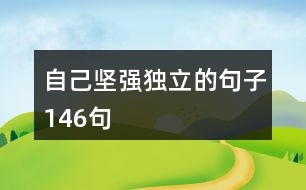 自己坚强独立的句子146句